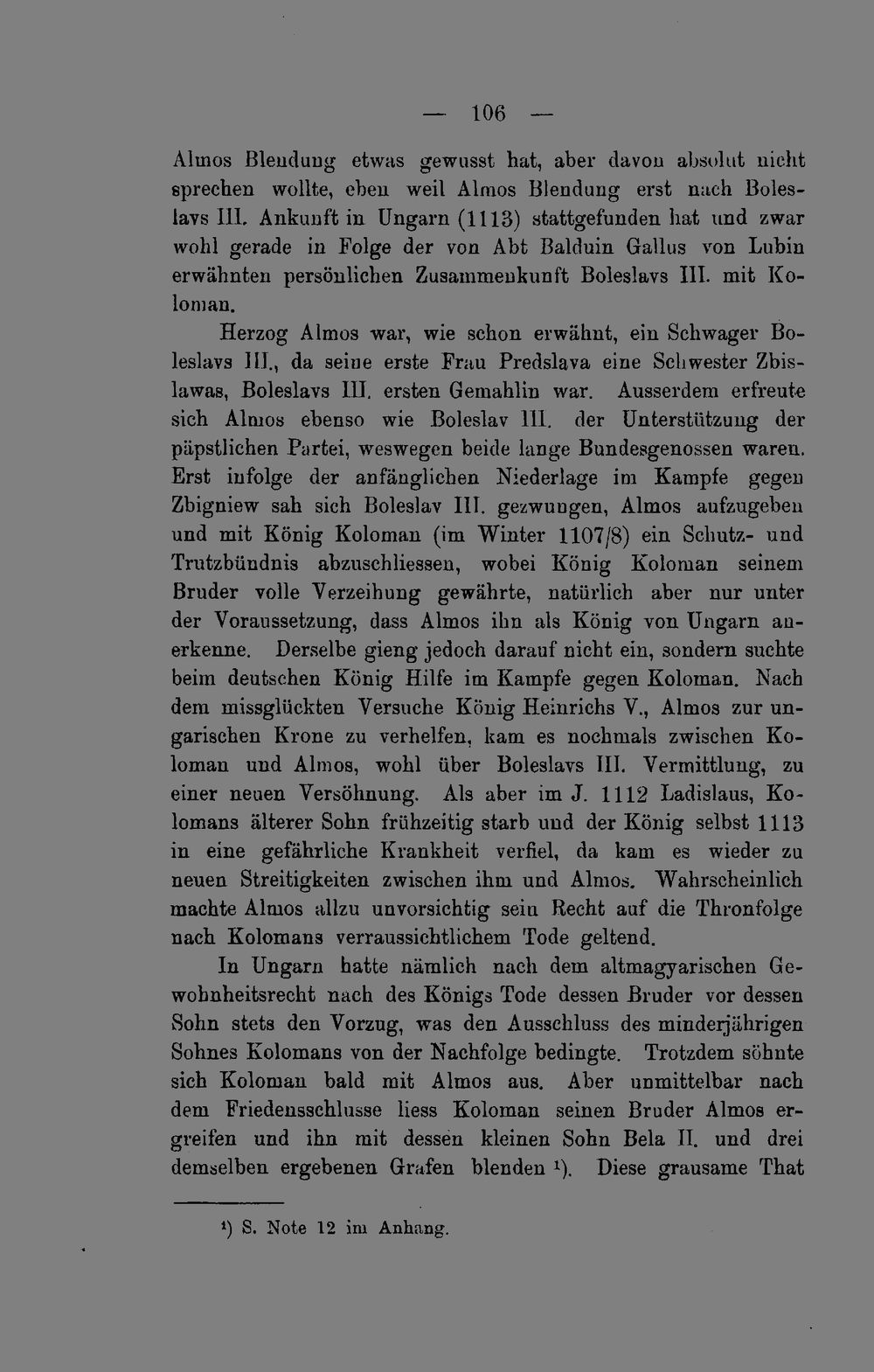 — 106 —

Almos Blendung etwas gewusst hat, aber davon absolut nicht sprechen wollte, eben weil Almos Blendung erst nach Boleslavs III. Ankunft in Ungarn (1113) stattgefunden hat und zwar wohl gerade in Folge der von Abt Balduin Gallus von Lubin erwähnten persönlichen Zusammenkunft Boleslavs III. mit Koloman.

Herzog Almos war, wie schon erwähnt, ein Schwager Boleslavs III., da seine erste Frau Predslava eine Schwester Zbislawas, Boleslavs III. ersten Gemahlin war. Ausserdem erfreute sich Almos ebenso wie Boleslav III. der Unterstützung der päpstlichen Partei, weswegen beide lange Bundesgenossen waren. Erst infolge der anfänglichen Niederlage im Kampfe gegen Zbigniew sah sich Boleslav III. gezwungen, Almos aufzugeben und mit König Koloman (im Winter 1107/8) ein Schutz- und Trutzbündnis abzuschliessen, wobei König Koloman seinem Bruder volle Verzeihung gewährte, natürlich aber nur unter der Voraussetzung, dass Almos ihn als König von Ungarn anerkenne. Derselbe gieng jedoch darauf nicht ein, sondern suchte beim deutschen König Hilfe im Kampfe gegen Koloman. Nach dem missglückten Versuche König Heinrichs V., Almos zur ungarischen Krone zu verhelfen, kam es nochmals zwischen Koloman und Almos, wohl über Boleslavs III. Vermittlung, zu einer neuen Versöhnung. Als aber im J. 1112 Ladislaus, Kolomans älterer Sohn frühzeitig starb und der König selbst 1113 in eine gefährliche Krankheit verfiel, da kam es wieder zu neuen Streitigkeiten zwischen ihm und Almos. Wahrscheinlich machte Almos allzu unvorsichtig sein Recht auf die Thronfolge nach Kolomans verraussichtlichem Tode geltend.

In Ungarn hatte nämlich nach dem altmagyarischen Gewohnheitsrecht nach des Königs Tode dessen Bruder vor dessen Sohn stets den Vorzug, was den Ausschluss des minderjährigen Sohnes Kolomans von der Nachfolge bedingte. Trotzdem söhnte sich Koloman bald mit Almos aus. Aber unmittelbar nach dem Friedensschlusse liess Koloman seinen Bruder Almos ergreifen und ihn mit dessen kleinen Sohn Bela II. und drei demselben ergebenen Grafen blenden $^{1}$). Diese grausame That

$^{1}$) S. Note 12 im Anhang.